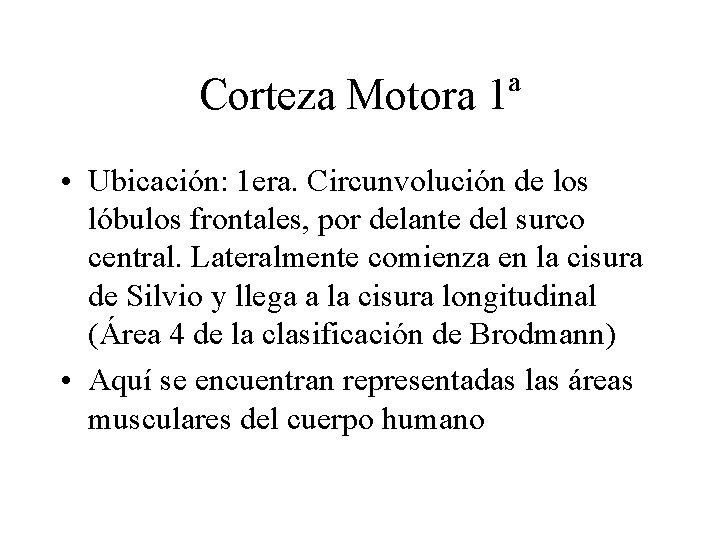 Corteza Motora 1ª

• Ubicación: 1era. Circunvolución de los lóbulos frontales, por delante del surco central. Lateralmente comienza en la cisura de Silvio y llega a la cisura longitudinal (Área 4 de la clasificación de Brodmann)

• Aquí se encuentran representadas las áreas musculares del cuerpo humano